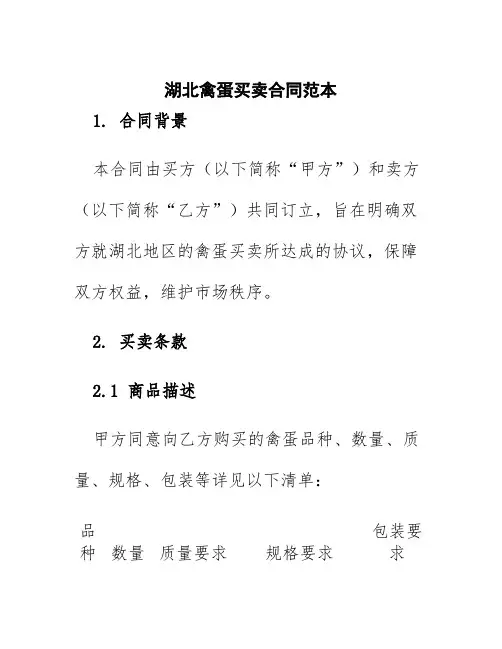 湖北禽蛋买卖合同范本

1. 合同背景

本合同由买方（以下简称“甲方”）和卖方（以下简称“乙方”）共同订立，旨在明确双方就湖北地区的禽蛋买卖所达成的协议，保障双方权益，维护市场秩序。

2. 买卖条款

2.1 商品描述

甲方同意向乙方购买的禽蛋品种、数量、质量、规格、包装等详见以下清单：

| 品种 | 数量 | 质量要求 | 规格要求 | 包装要求 |
|---|---|---|---|---|